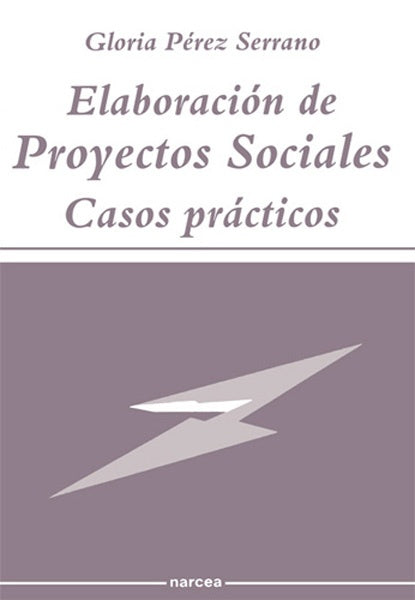 Gloria Pérez Serrano

Elaboración de
Proyectos Sociales
Casos prácticos

narcea